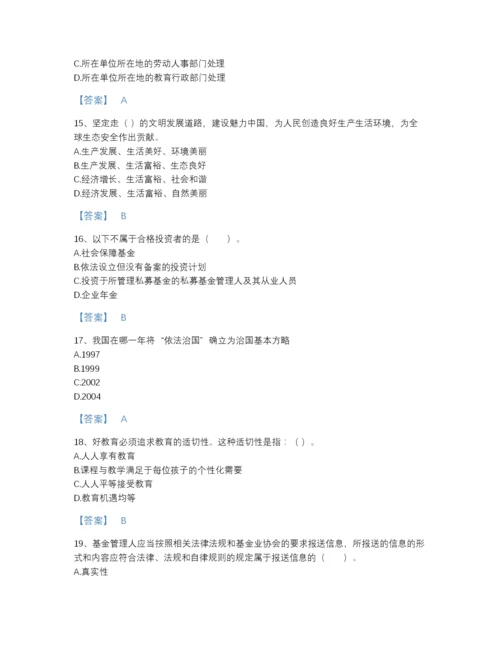 C.所在单位所在地的劳动人事部门处理
D.所在单位所在地的教育行政部门处理

【答案】 A

15、坚定走（ ）的文明发展道路，建设魅力中国，为人民创造良好生产生活环境，为全球生态安全作出贡献。
A.生产发展、生活美好、环境美丽
B.生产发展、生活富裕、生态良好
C.经济增长、生活富裕、社会和谐
D.经济发展、生活富裕、自然美丽

【答案】 B

16、以下不属于合格投资者的是（　　）。
A.社会保障基金
B.依法设立但没有备案的投资计划
C.投资于所管理私募基金的私募基金管理人及其从业人员
D.企业年金

【答案】 B

17、我国在哪一年将“依法治国”确立为治国基本方略
A.1997
B.1999
C.2002
D.2004

【答案】 A

18、好教育必须追求教育的适切性。这种适切性是指：（ ）。
A.人人享有教育
B.课程与教学满足于每位孩子的个性化需要
C.人人平等接受教育
D.教育机遇均等

【答案】 B

19、基金管理人应当按照相关法律法规和基金业协会的要求报送信息，所报送的信息的形式和内容应符合法律、法规和自律规则的规定属于报送信息的（　　）。
A.真实性